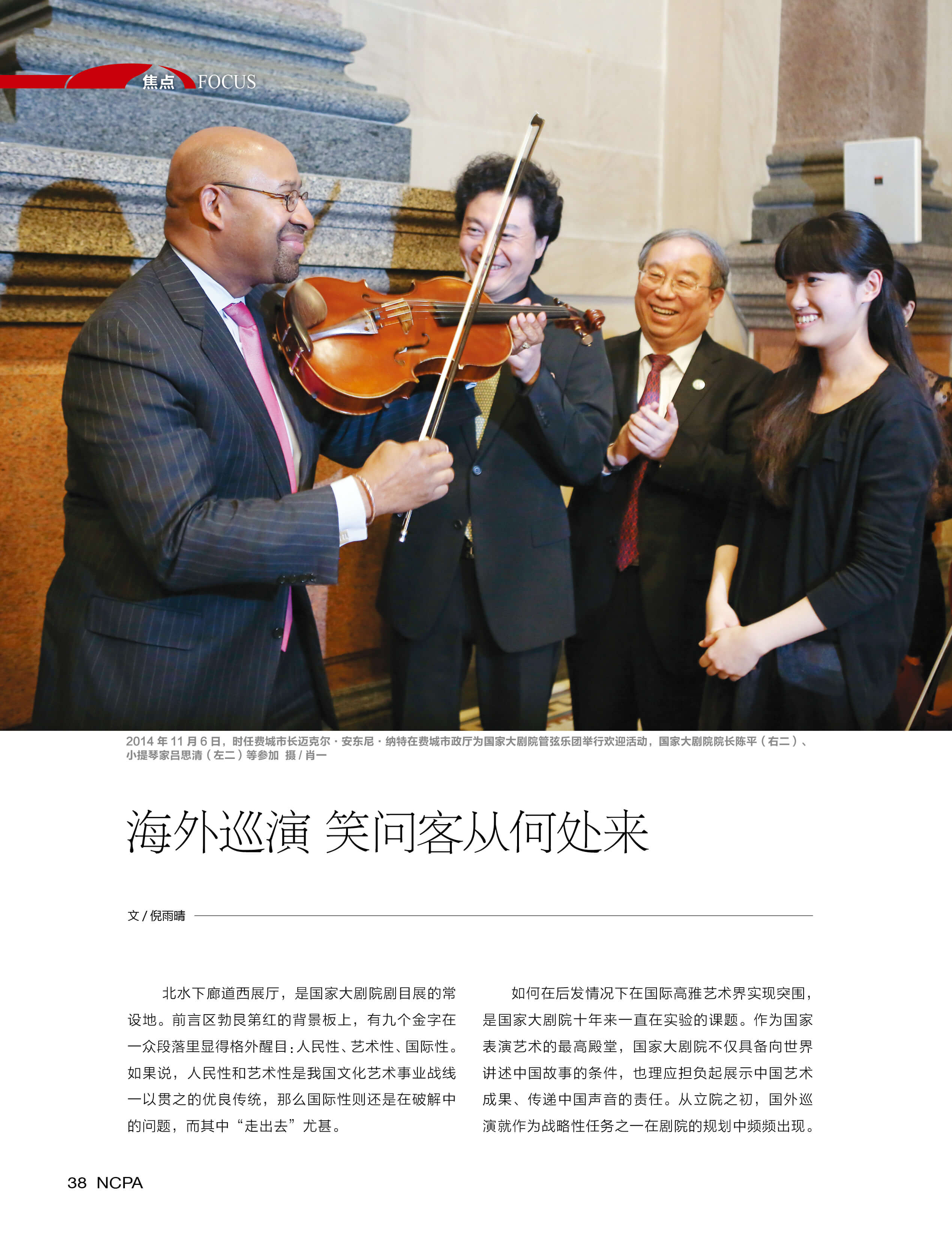 焦点 FOCUS

2014 年 11 月 6 日，时任费城市长迈克尔·安东尼·纳特在费城市政厅为国家大剧院管弦乐团举行欢迎活动，国家大剧院院长陈平（右二）、小提琴家吕思清（左二）等参加 摄 / 肖一

海外巡演 笑问客从何处来

文 / 倪雨晴

北水下廊道西展厅，是国家大剧院剧目展的常设地。前言区勃艮第红的背景板上，有九个金字在一众段落里显得格外醒目：人民性、艺术性、国际性。如果说，人民性和艺术性是我国文化艺术事业战线一以贯之的优良传统，那么国际性则还是在破解中的问题，而其中“走出去”尤甚。

如何在后发情况下在国际高雅艺术界实现突围，是国家大剧院十年来一直在实验的课题。作为国家表演艺术的最高殿堂，国家大剧院不仅具备向世界讲述中国故事的条件，也理应担负起展示中国艺术成果、传递中国声音的责任。从立院之初，国外巡演就作为战略性任务之一在剧院的规划中频频出现。

38 NCPA